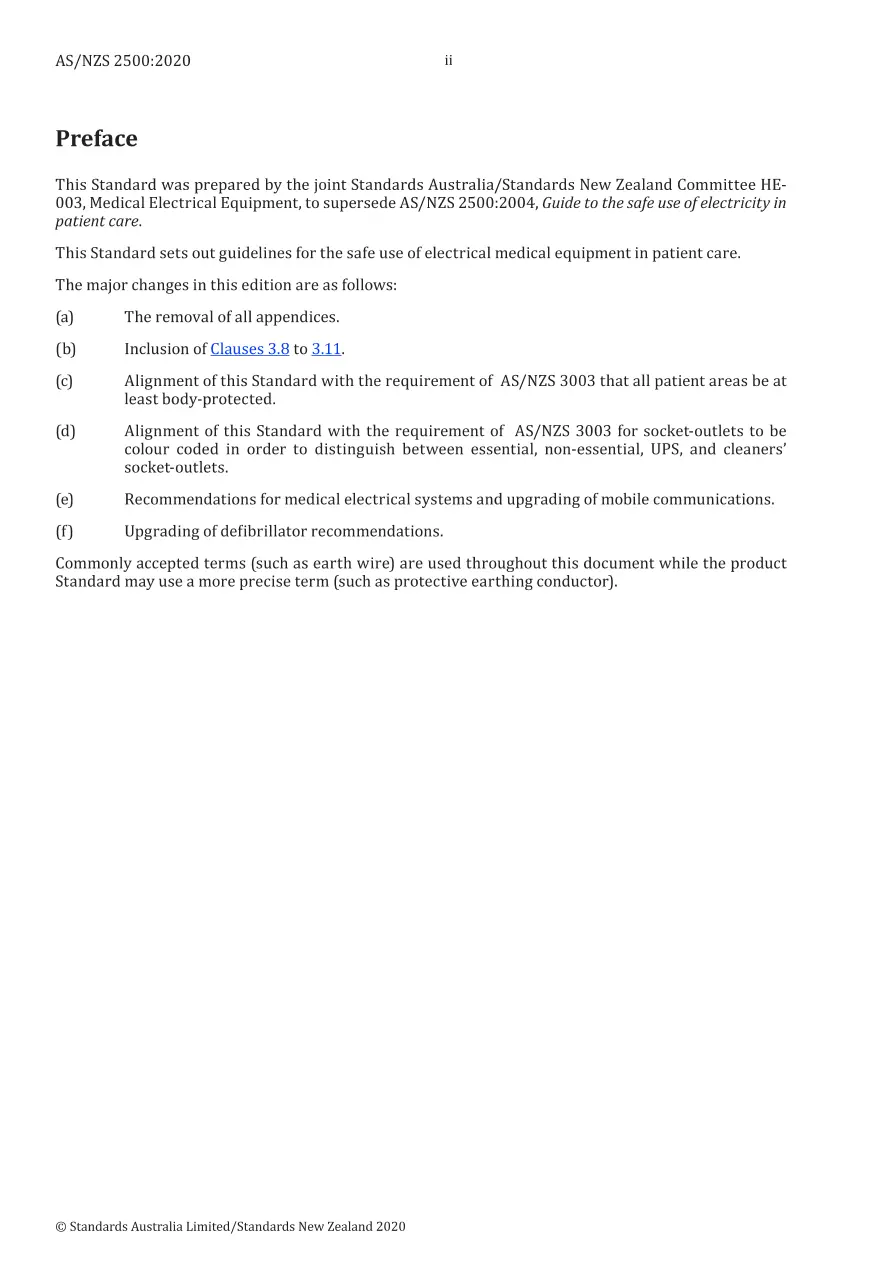 AS/NZS 2500:2020 ii

Preface

This Standard was prepared by the joint Standards Australia/Standards New Zealand Committee HE-003, Medical Electrical Equipment, to supersede AS/NZS 2500:2004, Guide to the safe use of electricity in patient care.

This Standard sets out guidelines for the safe use of electrical medical equipment in patient care.

The major changes in this edition are as follows:

(a) The removal of all appendices.

(b) Inclusion of Clauses 3.8 to 3.11.

(c) Alignment of this Standard with the requirement of AS/NZS 3003 that all patient areas be at least body-protected.

(d) Alignment of this Standard with the requirement of AS/NZS 3003 for socket-outlets to be colour coded in order to distinguish between essential, non-essential, UPS, and cleaners' socket-outlets.

(e) Recommendations for medical electrical systems and upgrading of mobile communications.

(f) Upgrading of defibrillator recommendations.

Commonly accepted terms (such as earth wire) are used throughout this document while the product Standard may use a more precise term (such as protective earthing conductor).

© Standards Australia Limited/Standards New Zealand 2020